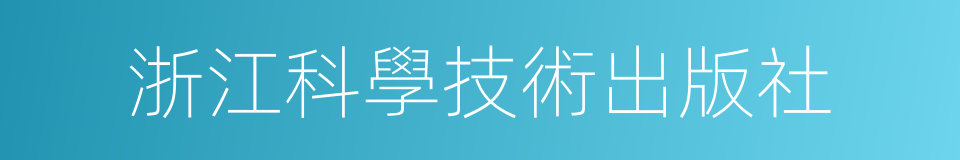 浙江科學技術出版社